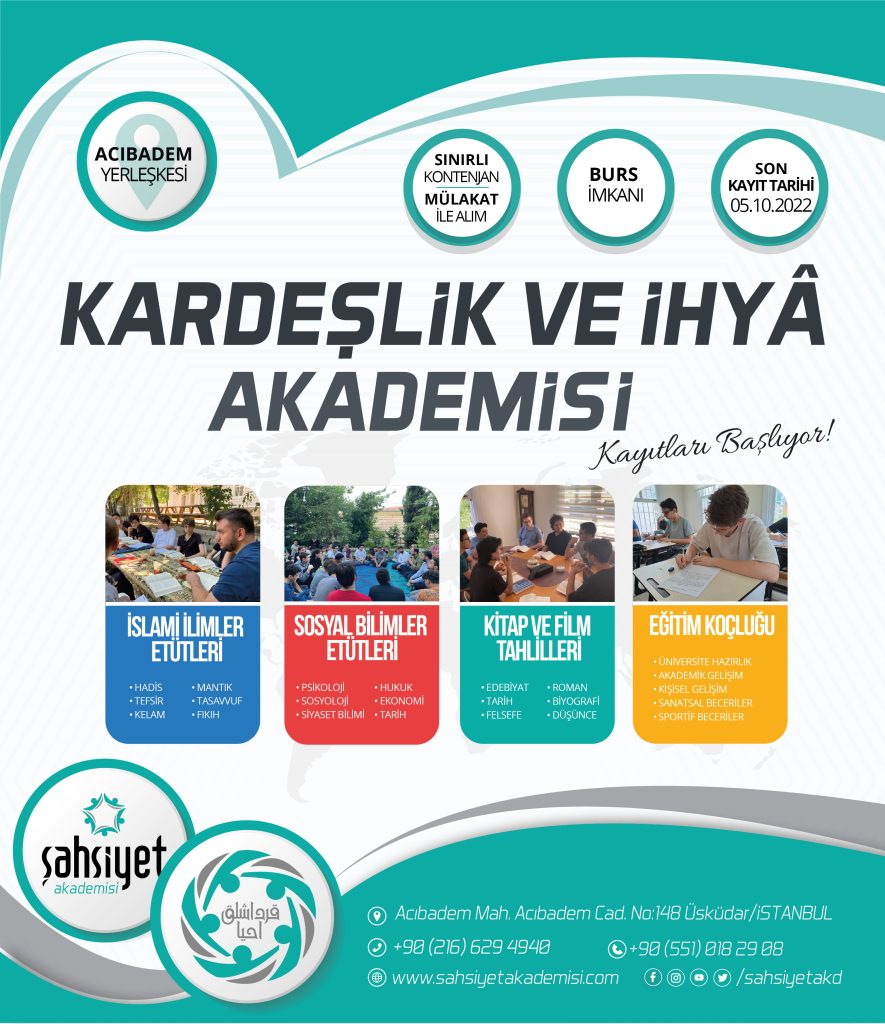 ACIBADEM
YERLEŞKESİ

SINIRLI
KONTENJAN
MÜLAKAT
İLE ALIM

BURS
İMKANI

SON
KAYIT TARİHİ
05.10.2022

KARDEŞLİK VE İHYÂ
AKADEMİSİ

Kayıtları Başlıyor!

İSLAMİ İLİMLER
ETÜTLERİ

• HADİS
• TEFSİR
• KELAM
• MANTIK
• TASAVVUF
• FIKIH

SOSYAL BİLİMLER
ETÜTLERİ

• PSİKOLOJİ
• SOSYOLOJİ
• SİYASET BİLİMİ
• HUKUK
• EKONOMİ
• TARİH

KİTAP VE FİLM
TAHLİLLERİ

• EDEBİYAT
• TARİH
• FELSEFE
• ROMAN
• BİYOGRAFİ
• DÜŞÜNCE

EĞİTİM KOÇLUĞU

• ÜNİVERSİTE HAZIRLIK
• AKADEMİK GELİŞİM
• KİŞİSEL GELİŞİM
• SANATSAL BECERİLER
• SPORTİF BECERİLER

şahsiyet
akademisi

قرداشلق احيا

Acıbadem Mah. Acıbadem Cad. No:148 Üsküdar/İSTANBUL
+90 (216) 629 4940
+90 (551) 018 29 08
www.sahsiyetakademisi.com
/sahsiyetakd